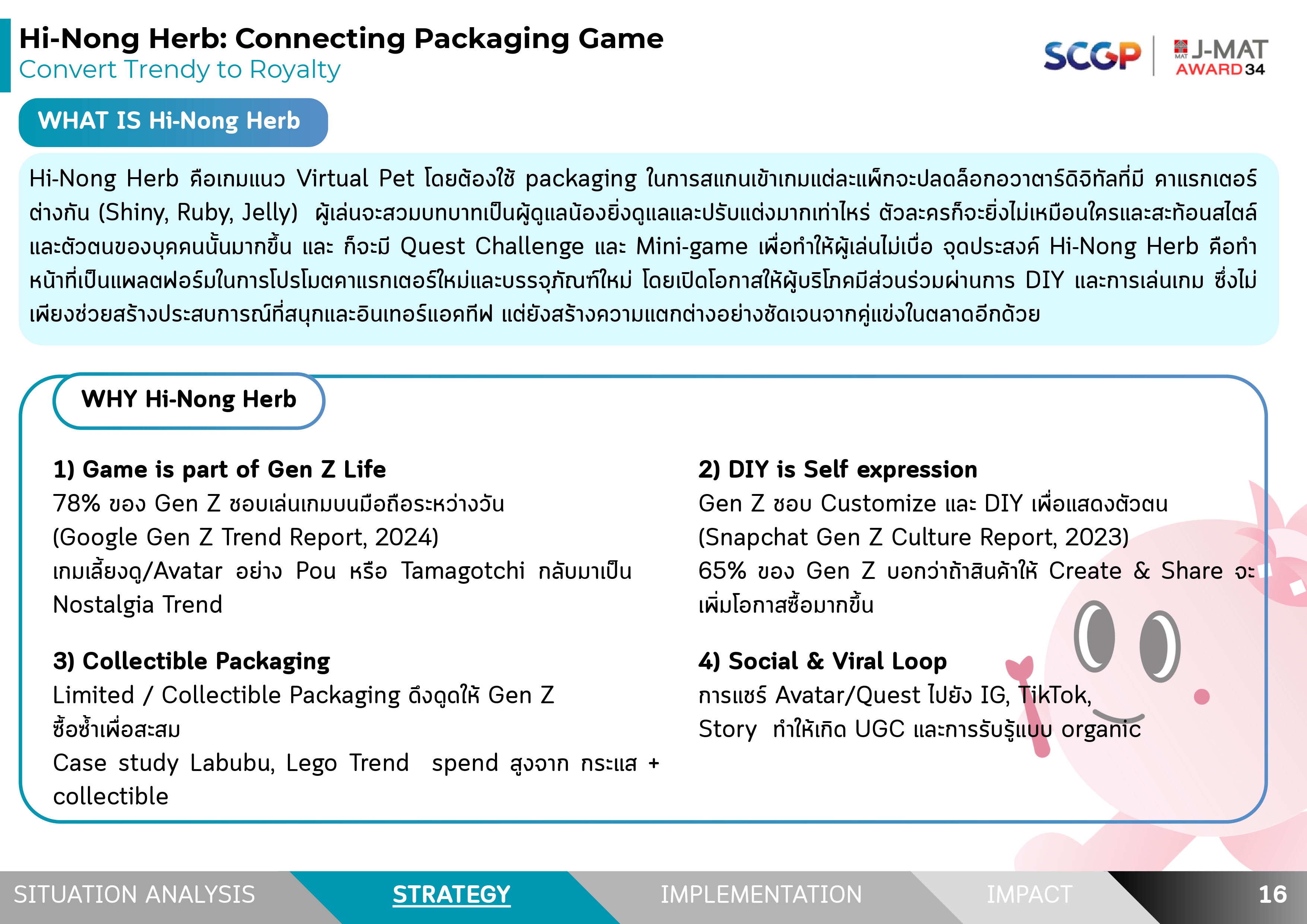 Hi-Nong Herb: Connecting Packaging Game
Convert Trendy to Royalty

SCGP
J-MAT AWARD 34

WHAT IS Hi-Nong Herb

Hi-Nong Herb คือเกมแนว Virtual Pet โดยต้องใช้ packaging ในการสแกนเข้าเกมแต่ละแพ็กจะปลดล็อกอวาตาร์ดิจิทัลที่มี คาแรกเตอร์ต่างกัน (Shiny, Ruby, Jelly) ผู้เล่นจะสวมบทบาทเป็นผู้ดูแลน้องยิ่งดูแลและปรับแต่งมากเท่าไหร่ ตัวละครก็จะยิ่งไม่เหมือนใครและสะท้อนสไตล์และตัวตนของบุคคนนั้นมากขึ้น และ ก็จะมี Quest Challenge และ Mini-game เพื่อทำให้ผู้เล่นไม่เบื่อ จุดประสงค์ Hi-Nong Herb คือทำหน้าที่เป็นแพลตฟอร์มในการโปรโมตคาแรกเตอร์ใหม่และบรรจุภัณฑ์ใหม่ โดยเปิดโอกาสให้ผู้บริโภคมีส่วนร่วมผ่านการ DIY และการเล่นเกม ซึ่งไม่เพียงช่วยสร้างประสบการณ์ที่สนุกและอินเทอร์แอคทีฟ แต่ยังสร้างความแตกต่างอย่างชัดเจนจากคู่แข่งในตลาดอีกด้วย

WHY Hi-Nong Herb

1) Game is part of Gen Z Life
78% ของ Gen Z ชอบเล่นเกมบนมือถือระหว่างวัน
(Google Gen Z Trend Report, 2024)
เกมเลี้ยงดู/Avatar อย่าง Pou หรือ Tamagotchi กลับมาเป็น Nostalgia Trend

3) Collectible Packaging
Limited / Collectible Packaging ดึงดูดให้ Gen Z ซื้อซ้ำเพื่อสะสม
Case study Labubu, Lego Trend spend สูงจาก กระแส + collectible

2) DIY is Self expression
Gen Z ชอบ Customize และ DIY เพื่อแสดงตัวตน
(Snapchat Gen Z Culture Report, 2023)
65% ของ Gen Z บอกว่าถ้าสินค้าให้ Create & Share จะเพิ่มโอกาสซื้อมากขึ้น

4) Social & Viral Loop
การแชร์ Avatar/Quest ไปยัง IG, TikTok, Story ทำให้เกิด UGC และการรับรู้แบบ organic

SITUATION ANALYSIS STRATEGY IMPLEMENTATION IMPACT 16